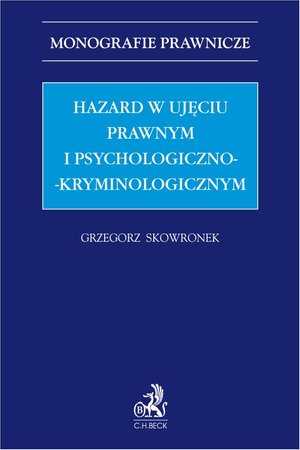 MONOGRAFIE PRAWNICZE

HAZARD W UJĘCIU PRAWNYM I PSYCHOLOGICZNO--KRYMINOLOGICZNYM

GRZEGORZ SKOWRONEK

B

C.H.BECK